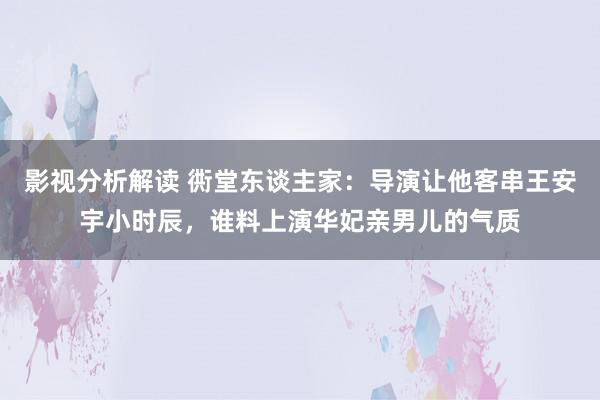 影视分析解读 衖堂东谈主家：导演让他客串王安宇小时辰，谁料上演华妃亲男儿的气质